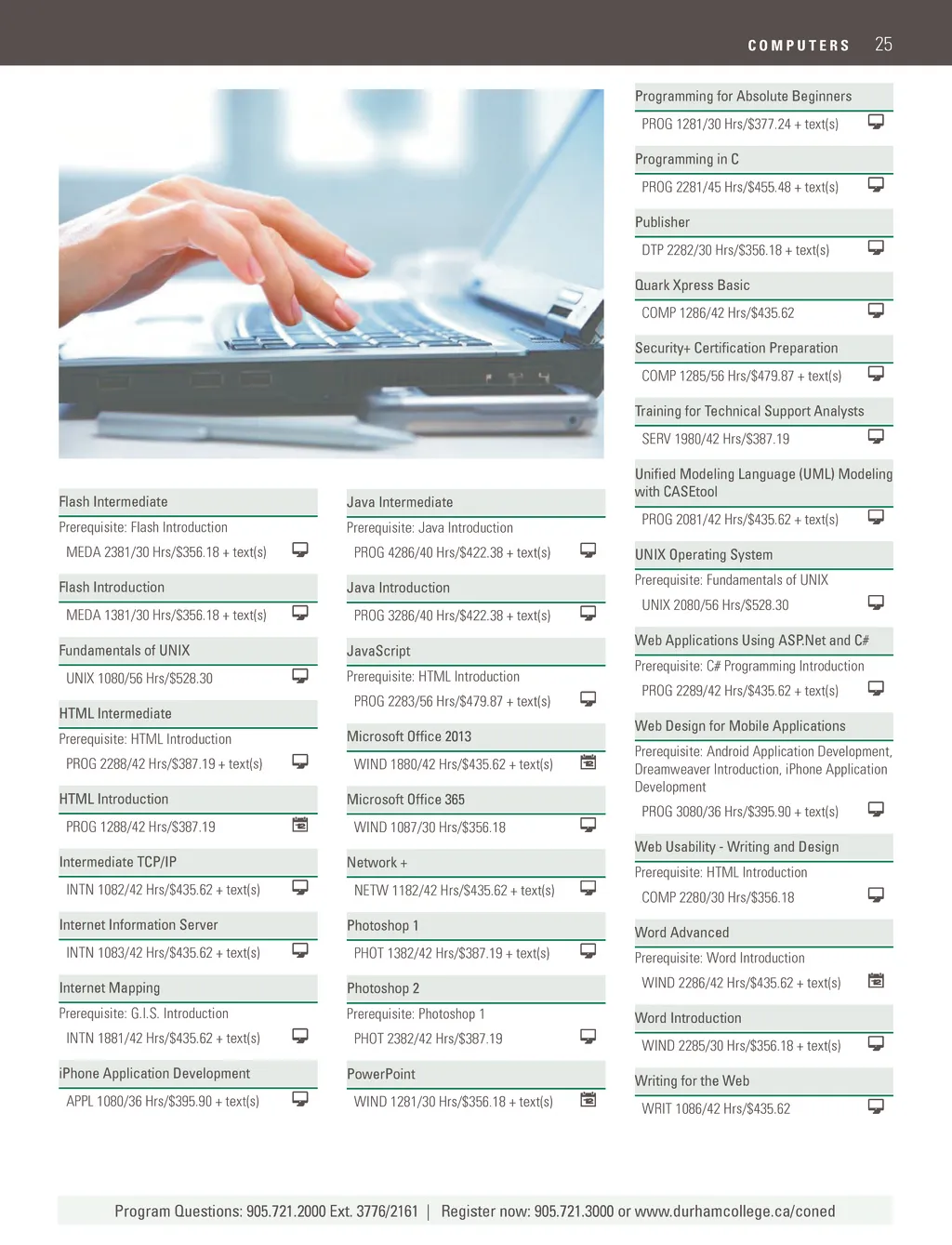 COMPUTERS 25

Flash Intermediate
Prerequisite: Flash Introduction
MEDA 2381/30 Hrs/$356.18 + text(s)

Flash Introduction
MEDA 1381/30 Hrs/$356.18 + text(s)

Fundamentals of UNIX
UNIX 1080/56 Hrs/$528.30

HTML Intermediate
Prerequisite: HTML Introduction
PROG 2288/42 Hrs/$387.19 + text(s)

HTML Introduction
PROG 1288/42 Hrs/$387.19

Intermediate TCP/IP
INTN 1082/42 Hrs/$435.62 + text(s)

Internet Information Server
INTN 1083/42 Hrs/$435.62 + text(s)

Internet Mapping
Prerequisite: G.I.S. Introduction
INTN 1881/42 Hrs/$435.62 + text(s)

iPhone Application Development
APPL 1080/36 Hrs/$395.90 + text(s)

Java Intermediate
Prerequisite: Java Introduction
PROG 4286/40 Hrs/$422.38 + text(s)

Java Introduction
PROG 3286/40 Hrs/$422.38 + text(s)

JavaScript
Prerequisite: HTML Introduction
PROG 2283/56 Hrs/$479.87 + text(s)

Microsoft Office 2013
WIND 1880/42 Hrs/$435.62 + text(s)

Microsoft Office 365
WIND 1087/30 Hrs/$356.18

Network +
NETW 1182/42 Hrs/$435.62 + text(s)

Photoshop 1
PHOT 1382/42 Hrs/$387.19 + text(s)

Photoshop 2
Prerequisite: Photoshop 1
PHOT 2382/42 Hrs/$387.19

PowerPoint
WIND 1281/30 Hrs/$356.18 + text(s)

Programming for Absolute Beginners
PROG 1281/30 Hrs/$377.24 + text(s)

Programming in C
PROG 2281/45 Hrs/$455.48 + text(s)

Publisher
DTP 2282/30 Hrs/$356.18 + text(s)

Quark Xpress Basic
COMP 1286/42 Hrs/$435.62

Security+ Certification Preparation
COMP 1285/56 Hrs/$479.87 + text(s)

Training for Technical Support Analysts
SERV 1980/42 Hrs/$387.19

Unified Modeling Language (UML) Modeling with CASEtool
PROG 2081/42 Hrs/$435.62 + text(s)

UNIX Operating System
Prerequisite: Fundamentals of UNIX
UNIX 2080/56 Hrs/$528.30

Web Applications Using ASP.Net and C#
Prerequisite: C# Programming Introduction
PROG 2289/42 Hrs/$435.62 + text(s)

Web Design for Mobile Applications
Prerequisite: Android Application Development, Dreamweaver Introduction, iPhone Application Development
PROG 3080/36 Hrs/$395.90 + text(s)

Web Usability - Writing and Design
Prerequisite: HTML Introduction
COMP 2280/30 Hrs/$356.18

Word Advanced
Prerequisite: Word Introduction
WIND 2286/42 Hrs/$435.62 + text(s)

Word Introduction
WIND 2285/30 Hrs/$356.18 + text(s)

Writing for the Web
WRIT 1086/42 Hrs/$435.62

Program Questions: 905.721.2000 Ext. 3776/2161 | Register now: 905.721.3000 or www.durhamcollege.ca/coned